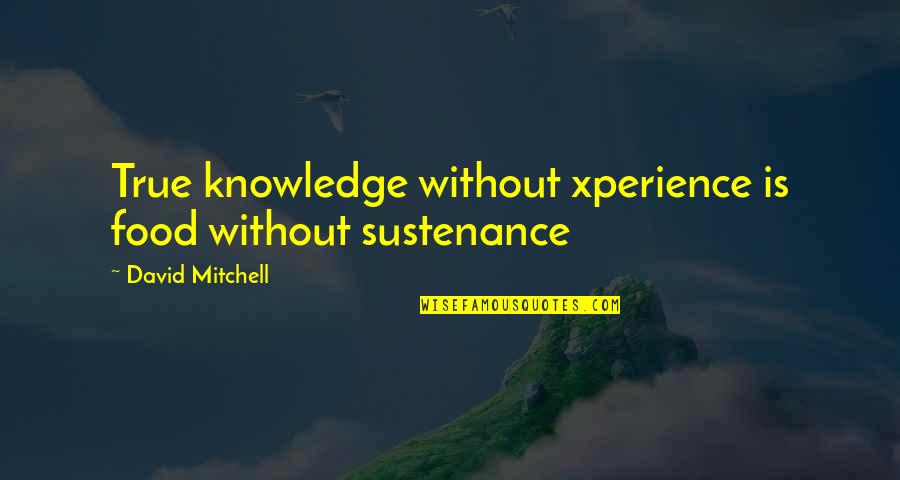 True knowledge without xperience is food without sustenance

~ David Mitchell

WISEFAMOUSQUOTES.COM